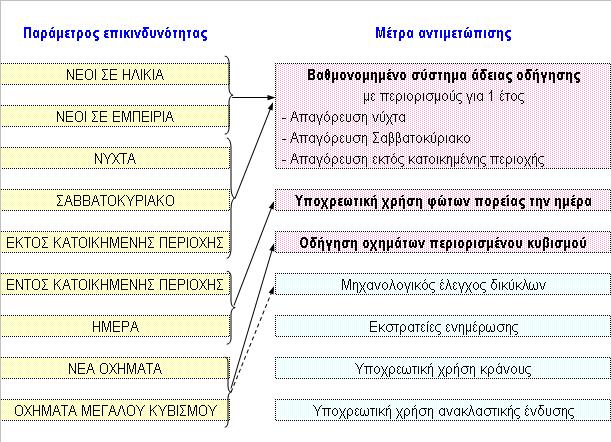 Παράμετρος επικινδυνότητας

ΝΕΟΙ ΣΕ ΗΛΙΚΙΑ

ΝΕΟΙ ΣΕ ΕΜΠΕΙΡΙΑ

ΝΥΧΤΑ

ΣΑΒΒΑΤΟΚΥΡΙΑΚΟ

ΕΚΤΟΣ ΚΑΤΟΙΚΗΜΕΝΗΣ ΠΕΡΙΟΧΗΣ

ΕΝΤΟΣ ΚΑΤΟΙΚΗΜΕΝΗΣ ΠΕΡΙΟΧΗΣ

ΗΜΕΡΑ

ΝΕΑ ΟΧΗΜΑΤΑ

ΟΧΗΜΑΤΑ ΜΕΓΑΛΟΥ ΚΥΒΙΣΜΟΥ

Μέτρα αντιμετώπισης

Βαθμονομημένο σύστημα άδειας οδήγησης
με περιορισμούς για 1 έτος
- Απαγόρευση νύχτα
- Απαγόρευση Σαββατοκύριακο
- Απαγόρευση εκτός κατοικημένης περιοχής

Υποχρεωτική χρήση φώτων πορείας την ημέρα

Οδήγηση οχημάτων περιορισμένου κυβισμού

Μηχανολογικός έλεγχος δικύκλων

Εκστρατείες ενημέρωσης

Υποχρεωτική χρήση κράνους

Υποχρεωτική χρήση ανακλαστικής ένδυσης